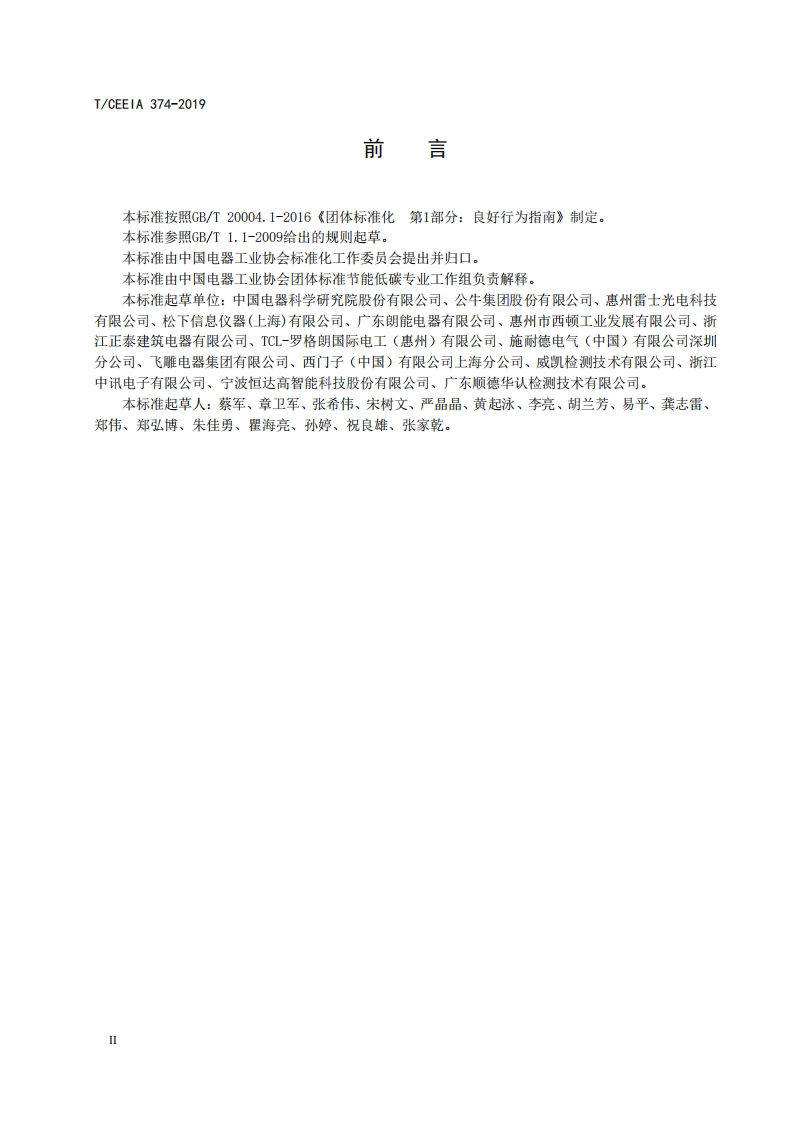 T/CEEIA 374-2019

前 言

本标准按照GB/T 20004.1-2016《团体标准化 第1部分：良好行为指南》制定。

本标准参照GB/T 1.1-2009给出的规则起草。

本标准由中国电器工业协会标准化工作委员会提出并归口。

本标准由中国电器工业协会团体标准节能低碳专业工作组负责解释。

本标准起草单位：中国电器科学研究院股份有限公司、公牛集团股份有限公司、惠州雷士光电科技有限公司、松下信息仪器(上海)有限公司、广东朗能电器有限公司、惠州市西顿工业发展有限公司、浙江正泰建筑电器有限公司、TCL-罗格朗国际电工（惠州）有限公司、施耐德电气（中国）有限公司深圳分公司、飞雕电器集团有限公司、西门子（中国）有限公司上海分公司、威凯检测技术有限公司、浙江中讯电子有限公司、宁波恒达高智能科技股份有限公司、广东顺德华认检测技术有限公司。

本标准起草人：蔡军、章卫军、张希伟、宋树文、严晶晶、黄起泳、李亮、胡兰芳、易平、龚志雷、郑伟、郑弘博、朱佳勇、瞿海亮、孙婷、祝良雄、张家乾。

II